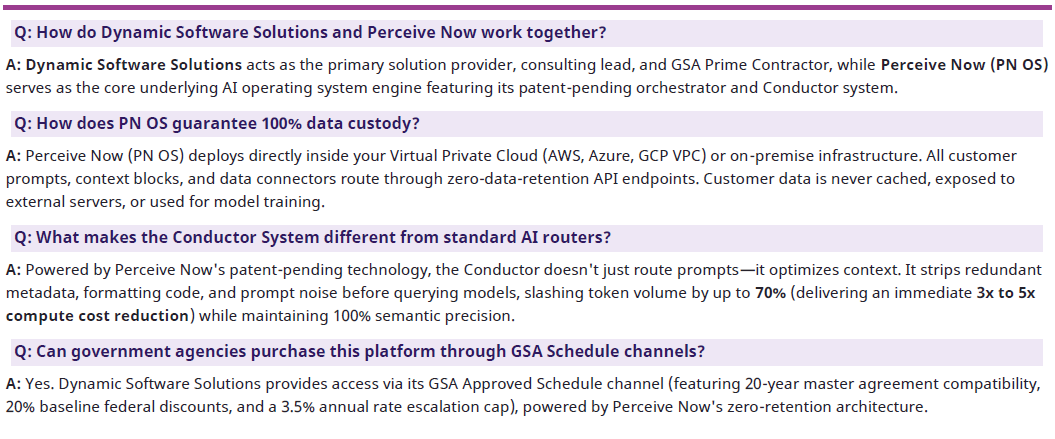 Q: How do Dynamic Software Solutions and Perceive Now work together?

A: Dynamic Software Solutions acts as the primary solution provider, consulting lead, and GSA Prime Contractor, while Perceive Now (PN OS) serves as the core underlying AI operating system engine featuring its patent-pending orchestrator and Conductor system.

Q: How does PN OS guarantee 100% data custody?

A: Perceive Now (PN OS) deploys directly inside your Virtual Private Cloud (AWS, Azure, GCP VPC) or on-premise infrastructure. All customer prompts, context blocks, and data connectors route through zero-data-retention API endpoints. Customer data is never cached, exposed to external servers, or used for model training.

Q: What makes the Conductor System different from standard AI routers?

A: Powered by Perceive Now's patent-pending technology, the Conductor doesn't just route prompts—it optimizes context. It strips redundant metadata, formatting code, and prompt noise before querying models, slashing token volume by up to 70% (delivering an immediate 3x to 5x compute cost reduction) while maintaining 100% semantic precision.

Q: Can government agencies purchase this platform through GSA Schedule channels?

A: Yes. Dynamic Software Solutions provides access via its GSA Approved Schedule channel (featuring 20-year master agreement compatibility, 20% baseline federal discounts, and a 3.5% annual rate escalation cap), powered by Perceive Now's zero-retention architecture.